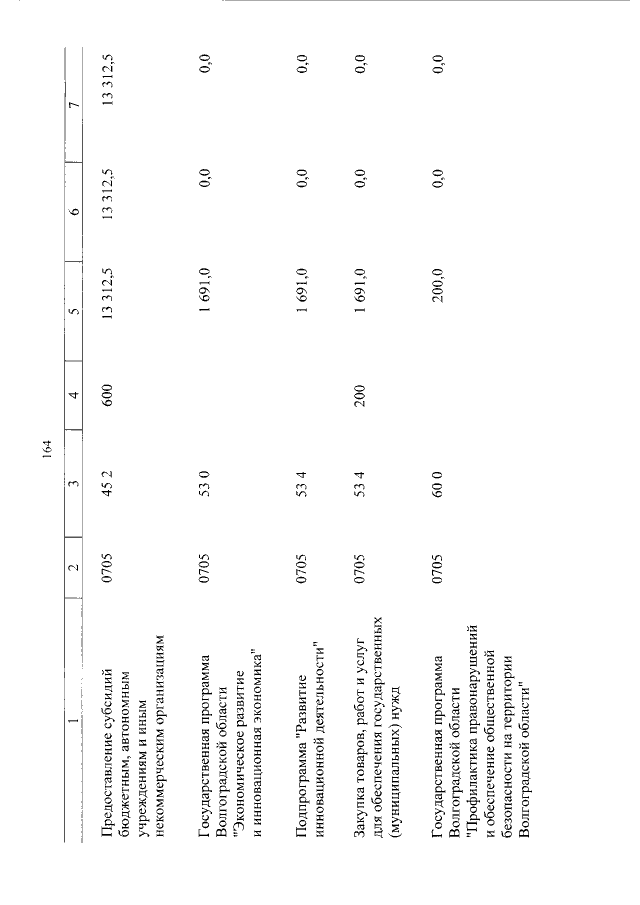 164

| 1 | 2 | 3 | 4 | 5 | 6 | 7 |
|---|---|---|---|---|---|---|
| Предоставление субсидий бюджетным, автономным учреждениям и иным некоммерческим организациям | 0705 | 45 2 | 600 | 13 312,5 | 13 312,5 | 13 312,5 |
| Государственная программа Волгоградской области "Экономическое развитие и инновационная экономика" | 0705 | 53 0 | | 1 691,0 | 0,0 | 0,0 |
| Подпрограмма "Развитие инновационной деятельности" | 0705 | 53 4 | | 1 691,0 | 0,0 | 0,0 |
| Закупка товаров, работ и услуг для обеспечения государственных (муниципальных) нужд | 0705 | 53 4 | 200 | 1 691,0 | 0,0 | 0,0 |
| Государственная программа Волгоградской области "Профилактика правонарушений и обеспечение общественной безопасности на территории Волгоградской области" | 0705 | 60 0 | | 200,0 | 0,0 | 0,0 |